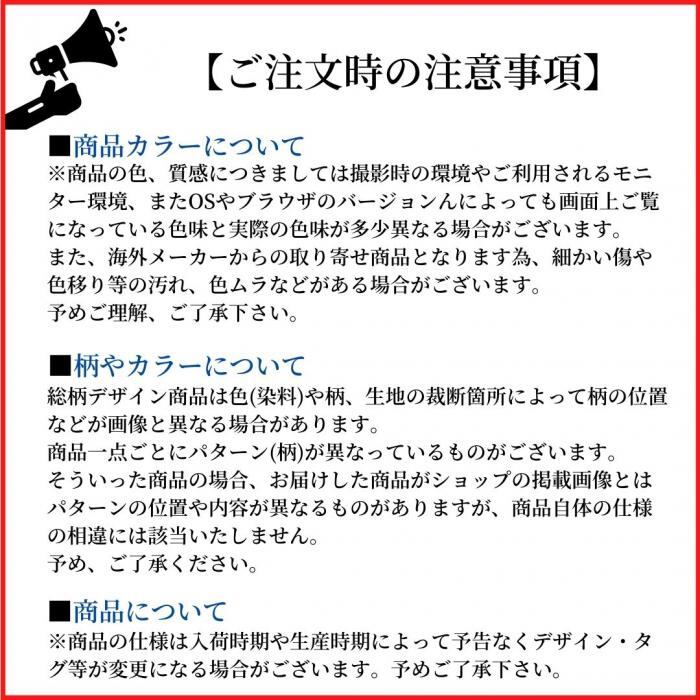 【ご注文時の注意事項】

■商品カラーについて
※商品の色、質感につきましては撮影時の環境やご利用されるモニター環境、またOSやブラウザのバージョンんによっても画面上ご覧になっている色味と実際の色味が多少異なる場合がございます。
また、海外メーカーからの取り寄せ商品となります為、細かい傷や色移り等の汚れ、色ムラなどがある場合がございます。
予めご理解、ご了承下さい。

■柄やカラーについて
総柄デザイン商品は色(染料)や柄、生地の裁断箇所によって柄の位置などが画像と異なる場合があります。
商品一点ごとにパターン(柄)が異なっているものがございます。
そういった商品の場合、お届けした商品がショップの掲載画像とはパターンの位置や内容が異なるものがありますが、商品自体の仕様の相違には該当いたしません。
予め、ご了承ください。

■商品について
※商品の仕様は入荷時期や生産時期によって予告なくデザイン・タグ等が変更になる場合がございます。予めご了承下さい。